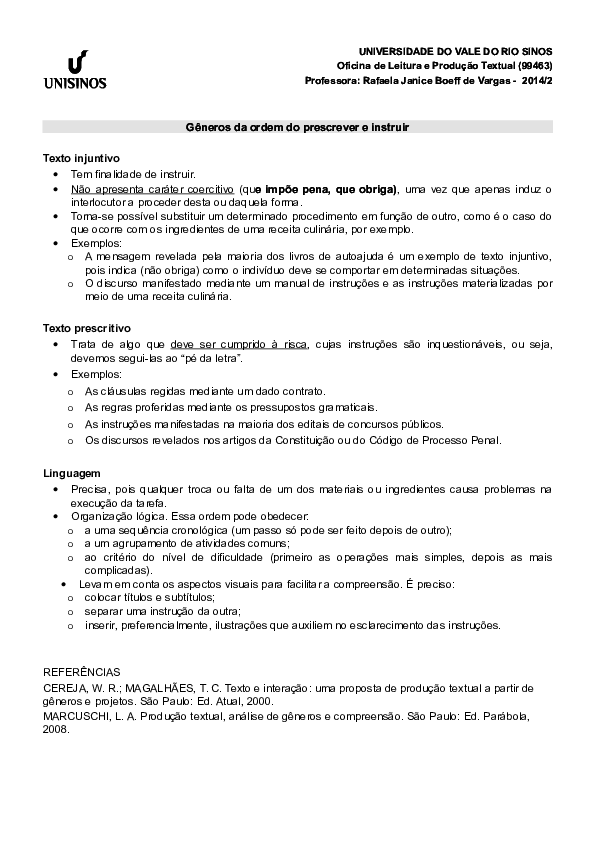 UNISINOS

UNIVERSIDADE DO VALE DO RIO SINOS
Oficina de Leitura e Produção Textual (99463)
Professora: Rafaela Janice Boeff de Vargas - 2014/2

Gêneros da ordem do prescrever e instruir

Texto injuntivo
• Tem finalidade de instruir.
• Não apresenta caráter coercitivo (que impõe pena, que obriga), uma vez que apenas induz o interlocutor a proceder desta ou daquela forma.
• Torna-se possível substituir um determinado procedimento em função de outro, como é o caso do que ocorre com os ingredientes de uma receita culinária, por exemplo.
• Exemplos:
o A mensagem revelada pela maioria dos livros de autoajuda é um exemplo de texto injuntivo, pois indica (não obriga) como o indivíduo deve se comportar em determinadas situações.
o O discurso manifestado mediante um manual de instruções e as instruções materializadas por meio de uma receita culinária.

Texto prescritivo
• Trata de algo que deve ser cumprido à risca, cujas instruções são inquestionáveis, ou seja, devemos segui-las ao "pé da letra".
• Exemplos:
o As cláusulas regidas mediante um dado contrato.
o As regras proferidas mediante os pressupostos gramaticais.
o As instruções manifestadas na maioria dos editais de concursos públicos.
o Os discursos revelados nos artigos da Constituição ou do Código de Processo Penal.

Linguagem
• Precisa, pois qualquer troca ou falta de um dos materiais ou ingredientes causa problemas na execução da tarefa.
• Organização lógica. Essa ordem pode obedecer:
o a uma sequência cronológica (um passo só pode ser feito depois de outro);
o a um agrupamento de atividades comuns;
o ao critério do nível de dificuldade (primeiro as operações mais simples, depois as mais complicadas).
• Levam em conta os aspectos visuais para facilitar a compreensão. É preciso:
o colocar títulos e subtítulos;
o separar uma instrução da outra;
o inserir, preferencialmente, ilustrações que auxiliem no esclarecimento das instruções.

REFERÊNCIAS
CEREJA, W. R.; MAGALHÃES, T. C. Texto e interação: uma proposta de produção textual a partir de gêneros e projetos. São Paulo: Ed. Atual, 2000.
MARCUSCHI, L. A. Produção textual, análise de gêneros e compreensão. São Paulo: Ed. Parábola, 2008.